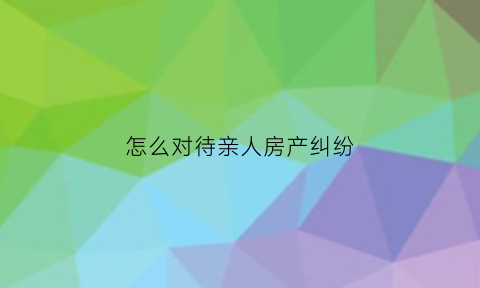 怎么对待亲人房产纠纷